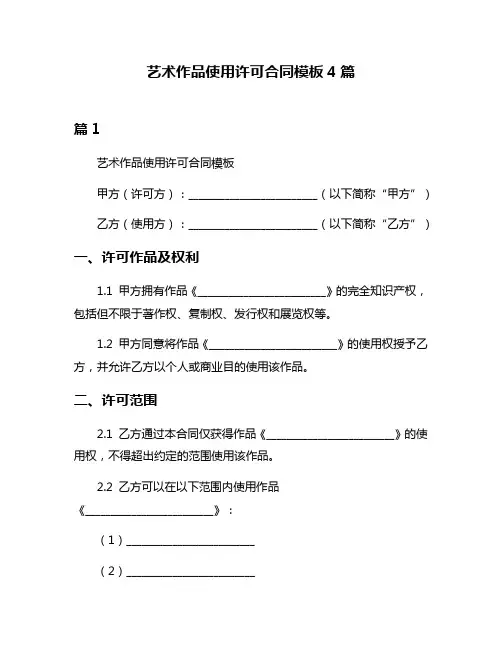 艺术作品使用许可合同模板 4 篇

篇 1

艺术作品使用许可合同模板

甲方（许可方）：________________________（以下简称“甲方”）

乙方（使用方）：________________________（以下简称“乙方”）

一、许可作品及权利

1.1 甲方拥有作品《________________________》的完全知识产权，包括但不限于著作权、复制权、发行权和展览权等。

1.2 甲方同意将作品《________________________》的使用权授予乙方，并允许乙方以个人或商业目的使用该作品。

二、许可范围

2.1 乙方通过本合同仅获得作品《________________________》的使用权，不得超出约定的范围使用该作品。

2.2 乙方可以在以下范围内使用作品《________________________》：

（1）________________________

（2）________________________